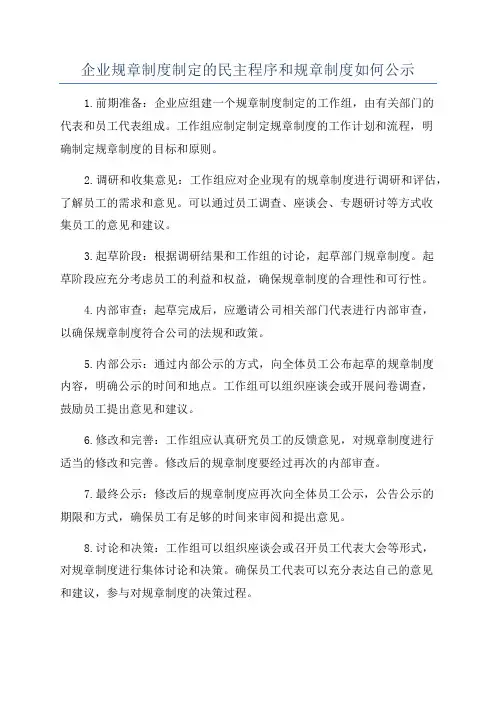 企业规章制度制定的民主程序和规章制度如何公示

1.前期准备：企业应组建一个规章制度制定的工作组，由有关部门的代表和员工代表组成。工作组应制定制定规章制度的工作计划和流程，明确制定规章制度的目标和原则。

2.调研和收集意见：工作组应对企业现有的规章制度进行调研和评估，了解员工的需求和意见。可以通过员工调查、座谈会、专题研讨等方式收集员工的意见和建议。

3.起草阶段：根据调研结果和工作组的讨论，起草部门规章制度。起草阶段应充分考虑员工的利益和权益，确保规章制度的合理性和可行性。

4.内部审查：起草完成后，应邀请公司相关部门代表进行内部审查，以确保规章制度符合公司的法规和政策。

5.内部公示：通过内部公示的方式，向全体员工公布起草的规章制度内容，明确公示的时间和地点。工作组可以组织座谈会或开展问卷调查，鼓励员工提出意见和建议。

6.修改和完善：工作组应认真研究员工的反馈意见，对规章制度进行适当的修改和完善。修改后的规章制度要经过再次的内部审查。

7.最终公示：修改后的规章制度应再次向全体员工公示，公告公示的期限和方式，确保员工有足够的时间来审阅和提出意见。

8.讨论和决策：工作组可以组织座谈会或召开员工代表大会等形式，对规章制度进行集体讨论和决策。确保员工代表可以充分表达自己的意见和建议，参与对规章制度的决策过程。